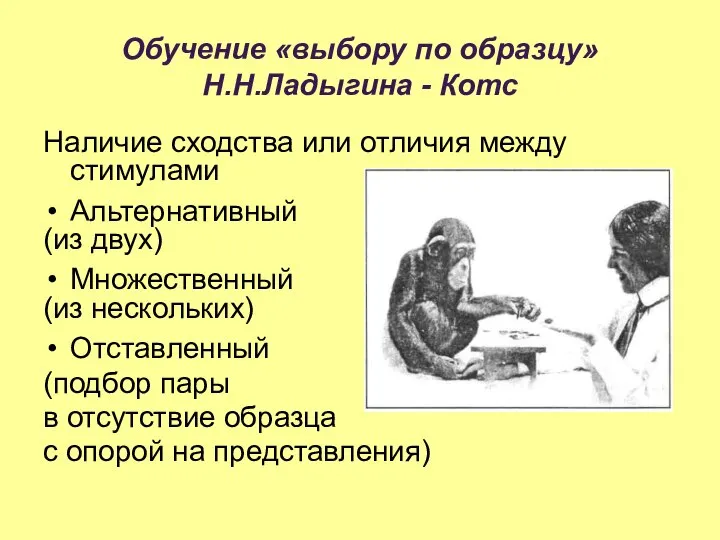 Обучение «выбору по образцу»
Н.Н.Ладыгина - Котс

Наличие сходства или отличия между стимулами

• Альтернативный
(из двух)

• Множественный
(из нескольких)

• Отставленный
(подбор пары
в отсутствие образца
с опорой на представления)